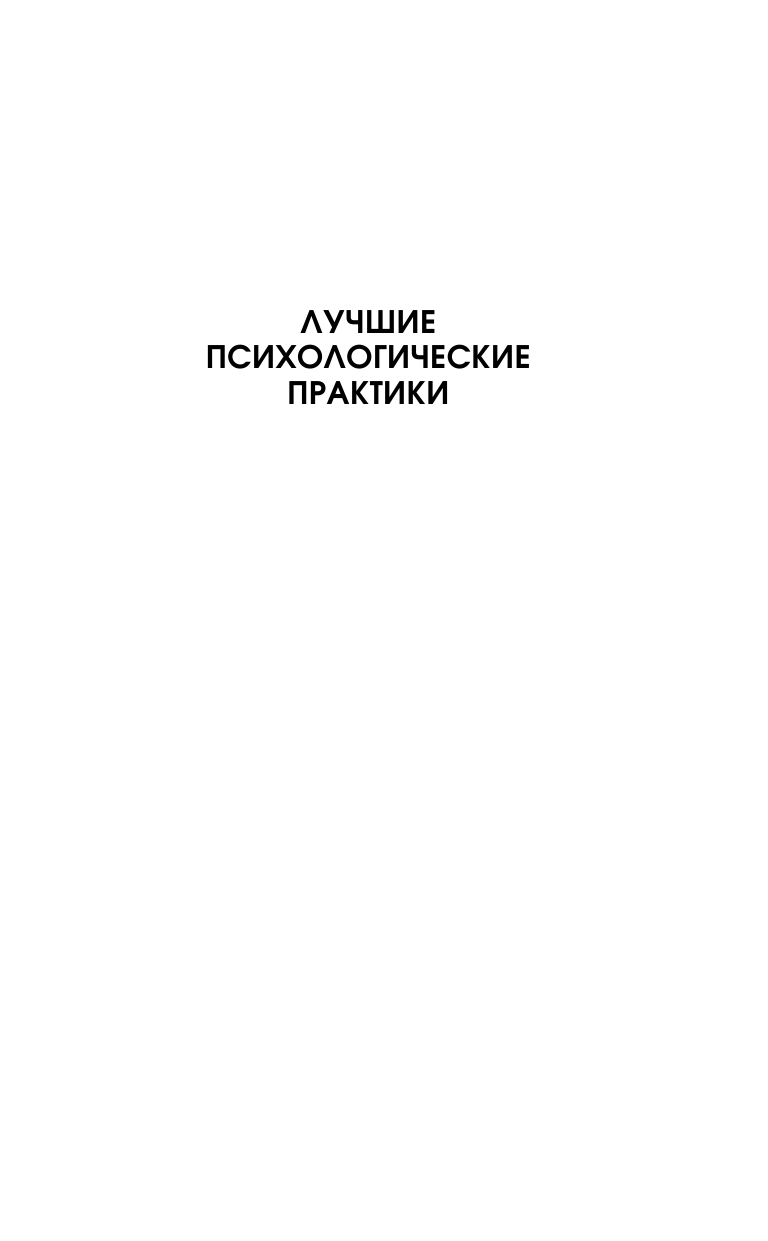 ЛУЧШИЕ
ПСИХОЛОГИЧЕСКИЕ
ПРАКТИКИ